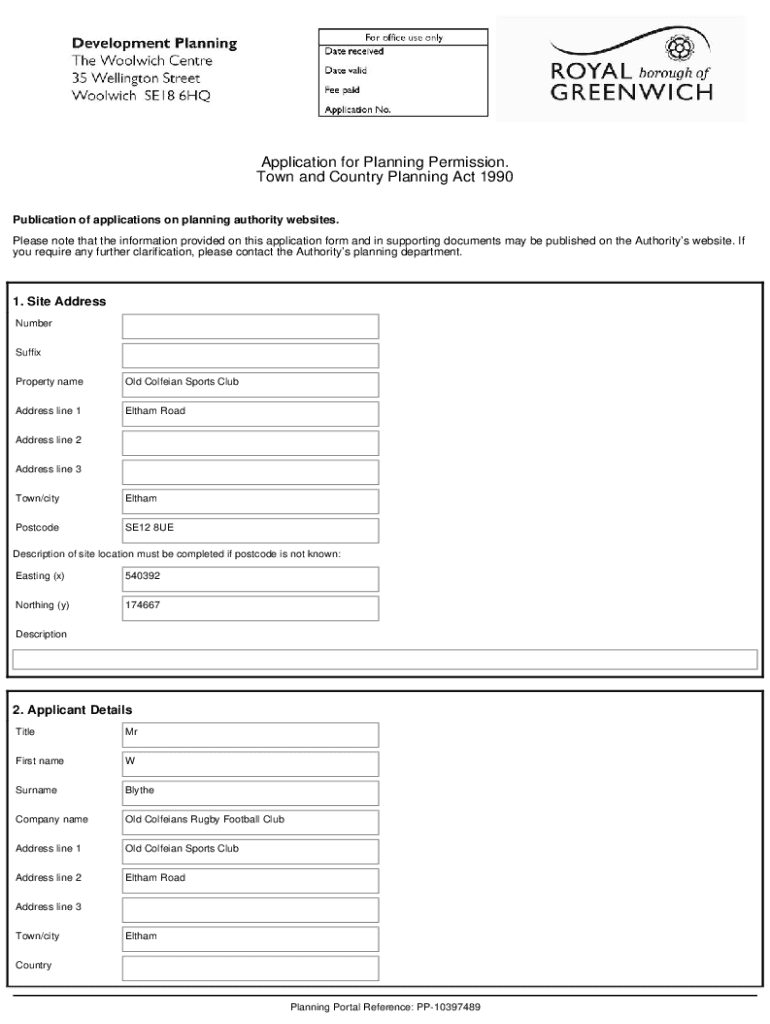 Development Planning
The Woolwich Centre
35 Wellington Street
Woolwich SE18 6HQ

For office use only
Date received
Date valid
Fee paid
Application No.

ROYAL borough of
GREENWICH

Application for Planning Permission.
Town and Country Planning Act 1990

Publication of applications on planning authority websites.

Please note that the information provided on this application form and in supporting documents may be published on the Authority's website. If you require any further clarification, please contact the Authority's planning department.

1. Site Address

| | |
|---|---|
| Number | |
| Suffix | |
| Property name | Old Colfeian Sports Club |
| Address line 1 | Eltham Road |
| Address line 2 | |
| Address line 3 | |
| Town/city | Eltham |
| Postcode | SE12 8UE |

Description of site location must be completed if postcode is not known:

| | |
|---|---|
| Easting (x) | 540392 |
| Northing (y) | 174667 |

Description

2. Applicant Details

| | |
|---|---|
| Title | Mr |
| First name | W |
| Surname | Blythe |
| Company name | Old Colfeians Rugby Football Club |
| Address line 1 | Old Colfeian Sports Club |
| Address line 2 | Eltham Road |
| Address line 3 | |
| Town/city | Eltham |
| Country | |

Planning Portal Reference: PP-10397489